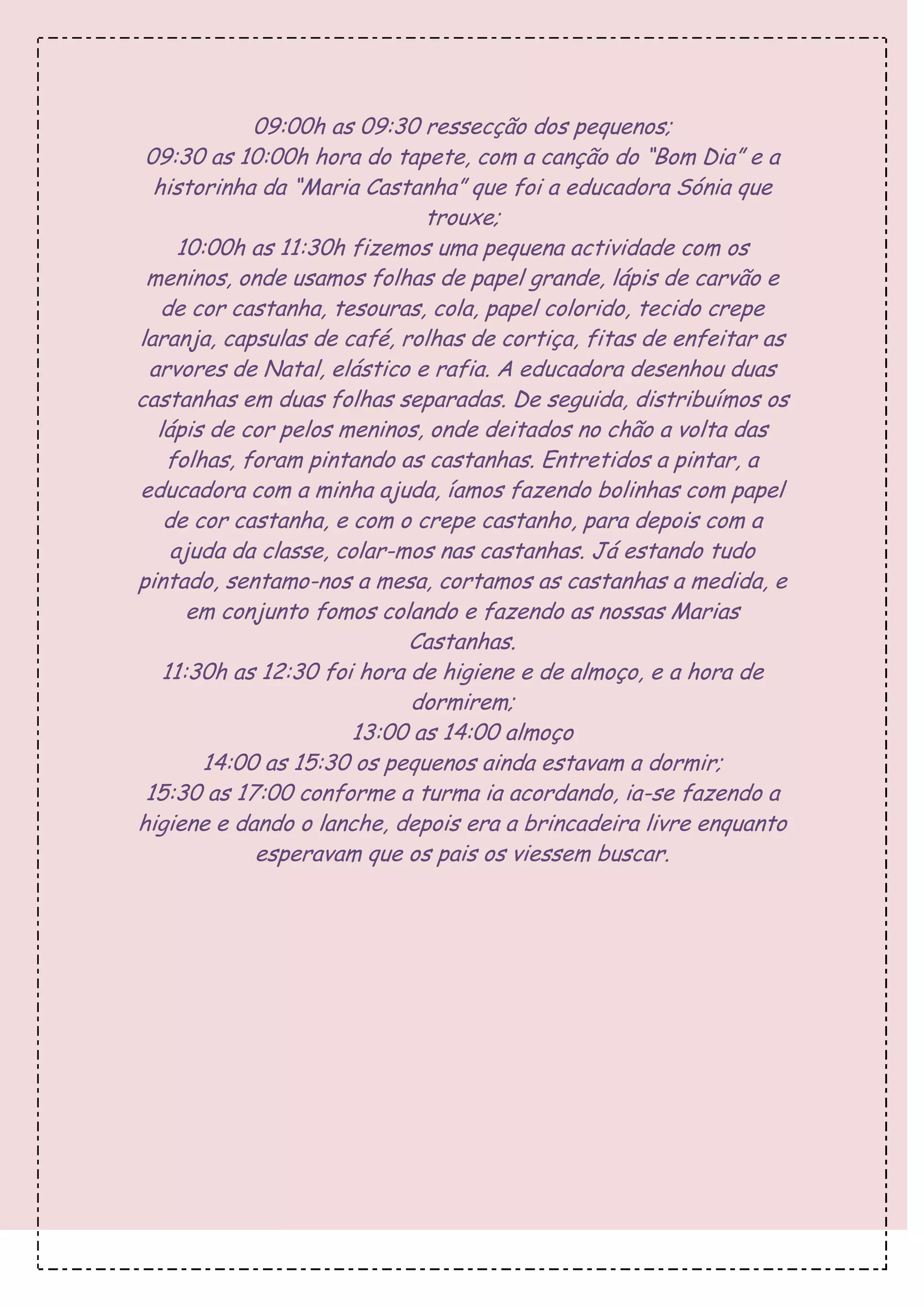 09:00h as 09:30 ressecção dos pequenos;
09:30 as 10:00h hora do tapete, com a canção do “Bom Dia” e a historinha da “Maria Castanha” que foi a educadora Sónia que trouxe;
10:00h as 11:30h fizemos uma pequena actividade com os meninos, onde usamos folhas de papel grande, lápis de carvão e de cor castanha, tesouras, cola, papel colorido, tecido crepe laranja, capsulas de café, rolhas de cortiça, fitas de enfeitar as arvores de Natal, elástico e rafia. A educadora desenhou duas castanhas em duas folhas separadas. De seguida, distribuímos os lápis de cor pelos meninos, onde deitados no chão a volta das folhas, foram pintando as castanhas. Entretidos a pintar, a educadora com a minha ajuda, íamos fazendo bolinhas com papel de cor castanha, e com o crepe castanho, para depois com a ajuda da classe, colar-mos nas castanhas. Já estando tudo pintado, sentamo-nos a mesa, cortamos as castanhas a medida, e em conjunto fomos colando e fazendo as nossas Marias Castanhas.
11:30h as 12:30 foi hora de higiene e de almoço, e a hora de dormirem;
13:00 as 14:00 almoço
14:00 as 15:30 os pequenos ainda estavam a dormir;
15:30 as 17:00 conforme a turma ia acordando, ia-se fazendo a higiene e dando o lanche, depois era a brincadeira livre enquanto esperavam que os pais os viessem buscar.